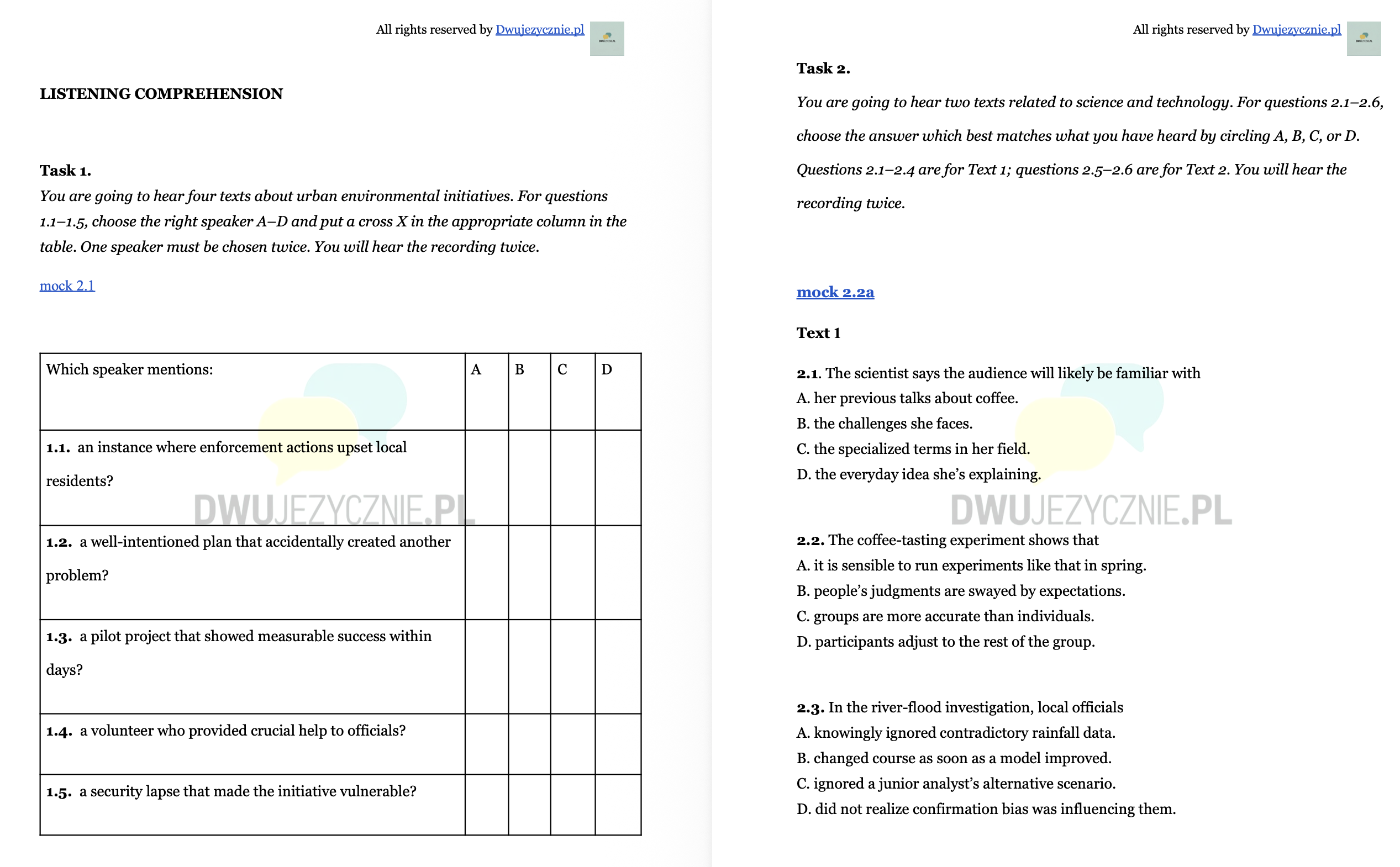 All rights reserved by Dwujezycznie.pl

LISTENING COMPREHENSION

Task 1.
You are going to hear four texts about urban environmental initiatives. For questions 1.1–1.5, choose the right speaker A–D and put a cross X in the appropriate column in the table. One speaker must be chosen twice. You will hear the recording twice.

mock 2.1

| Which speaker mentions: | A | B | C | D |
|---|---|---|---|---|
| 1.1. an instance where enforcement actions upset local residents? | | | | |
| 1.2. a well-intentioned plan that accidentally created another problem? | | | | |
| 1.3. a pilot project that showed measurable success within days? | | | | |
| 1.4. a volunteer who provided crucial help to officials? | | | | |
| 1.5. a security lapse that made the initiative vulnerable? | | | | |

DWUJEZYCZNIE.PL

All rights reserved by Dwujezycznie.pl

Task 2.
You are going to hear two texts related to science and technology. For questions 2.1–2.6, choose the answer which best matches what you have heard by circling A, B, C, or D. Questions 2.1–2.4 are for Text 1; questions 2.5–2.6 are for Text 2. You will hear the recording twice.

mock 2.2a

Text 1

2.1. The scientist says the audience will likely be familiar with
A. her previous talks about coffee.
B. the challenges she faces.
C. the specialized terms in her field.
D. the everyday idea she's explaining.

DWUJEZYCZNIE.PL

2.2. The coffee-tasting experiment shows that
A. it is sensible to run experiments like that in spring.
B. people's judgments are swayed by expectations.
C. groups are more accurate than individuals.
D. participants adjust to the rest of the group.

2.3. In the river-flood investigation, local officials
A. knowingly ignored contradictory rainfall data.
B. changed course as soon as a model improved.
C. ignored a junior analyst's alternative scenario.
D. did not realize confirmation bias was influencing them.